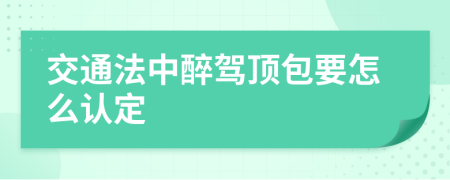 交通法中醉驾顶包要怎么认定